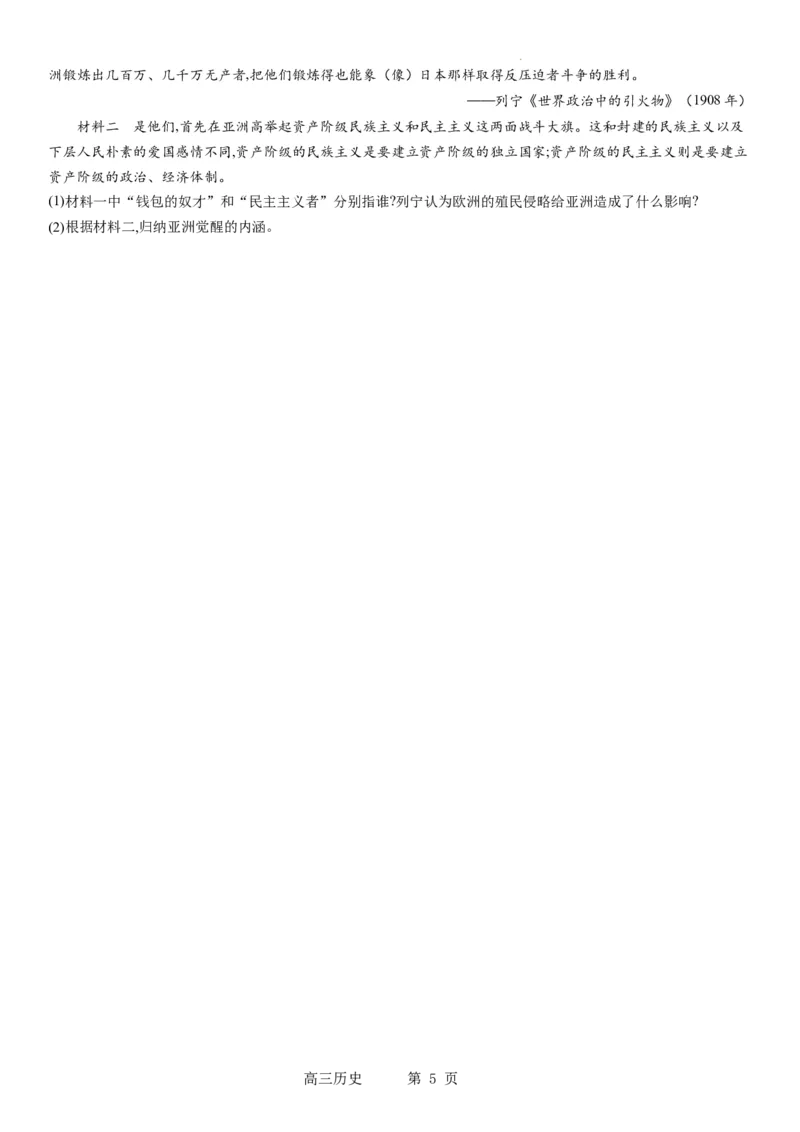 洲锻炼出几百万、几千万无产者,把他们锻炼得也能象（像）日本那样取得反压迫者斗争的胜利。

——列宁《世界政治中的引火物》（1908年）

材料二　是他们,首先在亚洲高举起资产阶级民族主义和民主主义这两面战斗大旗。这和封建的民族主义以及下层人民朴素的爱国感情不同,资产阶级的民族主义是要建立资产阶级的独立国家;资产阶级的民主主义则是要建立资产阶级的政治、经济体制。

(1)材料一中“钱包的奴才”和“民主主义者”分别指谁?列宁认为欧洲的殖民侵略给亚洲造成了什么影响?

(2)根据材料二,归纳亚洲觉醒的内涵。

高三历史　第5页